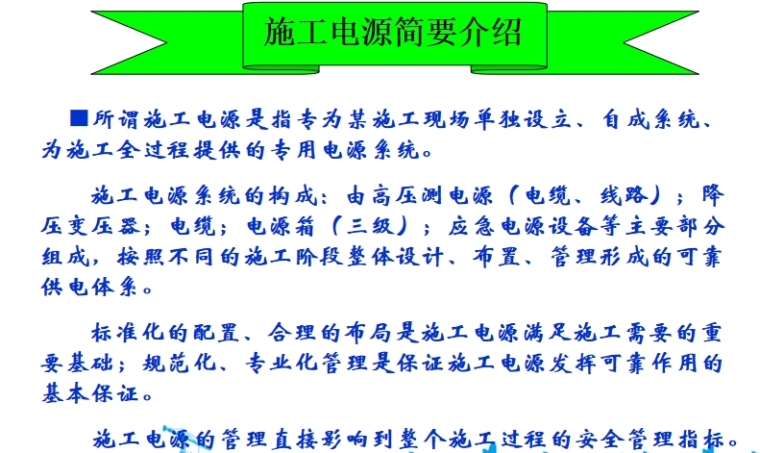 施工电源简要介绍

■所谓施工电源是指专为某施工现场单独设立、自成系统、为施工全过程提供的专用电源系统。

施工电源系统的构成：由高压测电源（电缆、线路）；降压变压器；电缆；电源箱（三级）；应急电源设备等主要部分组成，按照不同的施工阶段整体设计、布置、管理形成的可靠供电体系。

标准化的配置、合理的布局是施工电源满足施工需要的重要基础；规范化、专业化管理是保证施工电源发挥可靠作用的基本保证。

施工电源的管理直接影响到整个施工过程的安全管理指标。